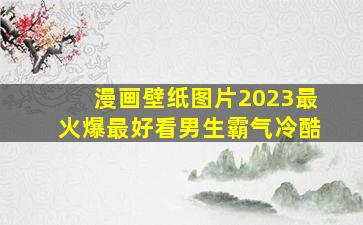 漫画壁纸图片2023最火爆最好看男生霸气冷酷